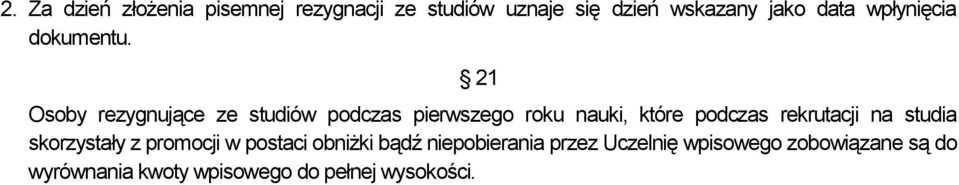 2. Za dzień złożenia pisemnej rezygnacji ze studiów uznaje się dzień wskazany jako data wpłynięcia dokumentu.

§ 21

Osoby rezygnujące ze studiów podczas pierwszego roku nauki, które podczas rekrutacji na studia skorzystały z promocji w postaci obniżki bądź niepobierania przez Uczelnię wpisowego zobowiązane są do wyrównania kwoty wpisowego do pełnej wysokości.